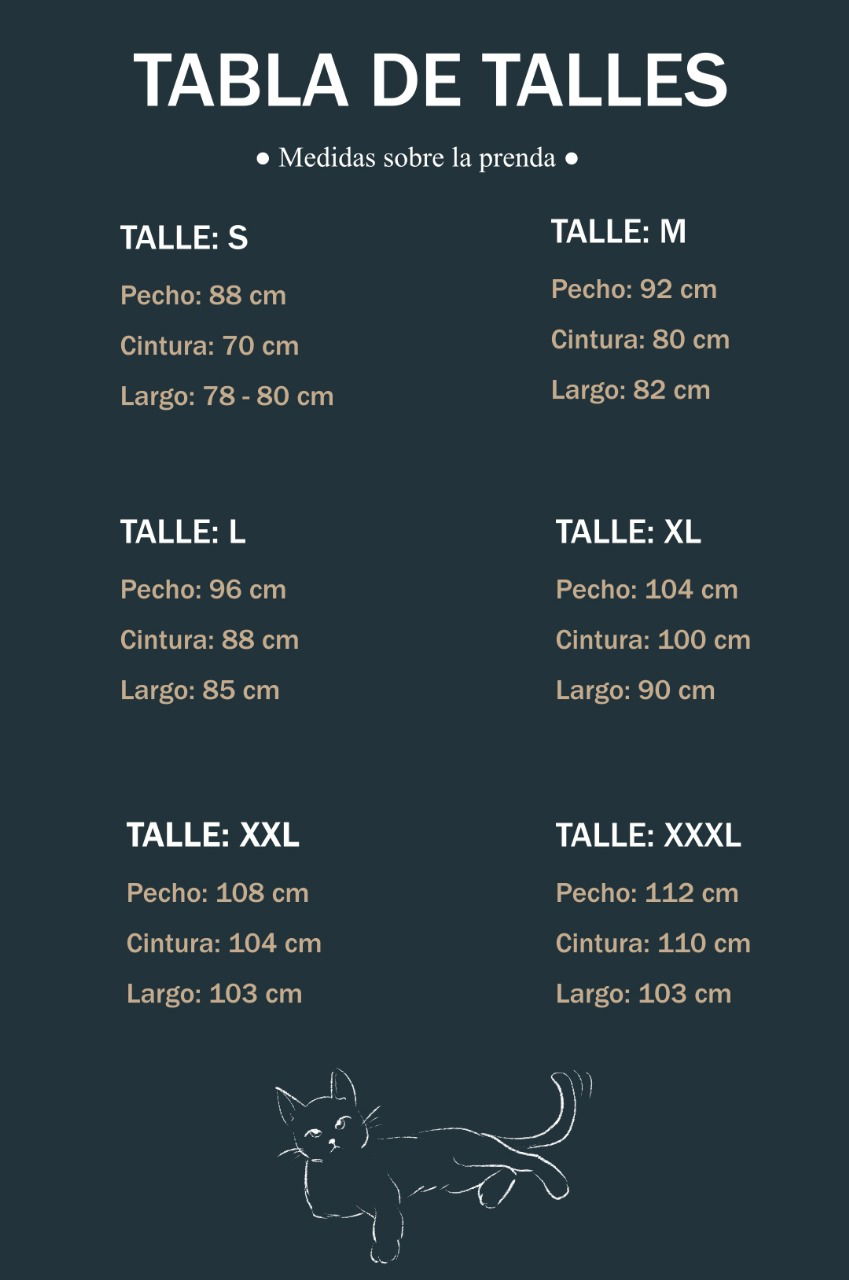 TABLA DE TALLES

• Medidas sobre la prenda •

TALLE: S

Pecho: 88 cm

Cintura: 70 cm

Largo: 78 - 80 cm

TALLE: M

Pecho: 92 cm

Cintura: 80 cm

Largo: 82 cm

TALLE: L

Pecho: 96 cm

Cintura: 88 cm

Largo: 85 cm

TALLE: XL

Pecho: 104 cm

Cintura: 100 cm

Largo: 90 cm

TALLE: XXL

Pecho: 108 cm

Cintura: 104 cm

Largo: 103 cm

TALLE: XXXL

Pecho: 112 cm

Cintura: 110 cm

Largo: 103 cm